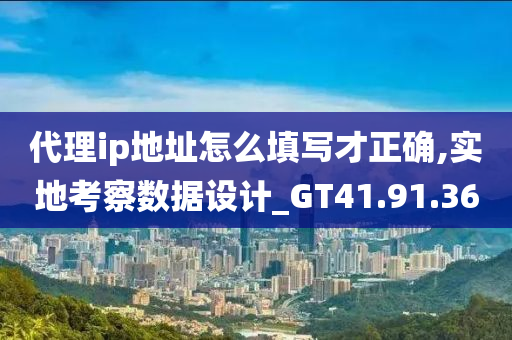 代理ip地址怎么填写才正确,实地考察数据设计_GT41.91.36